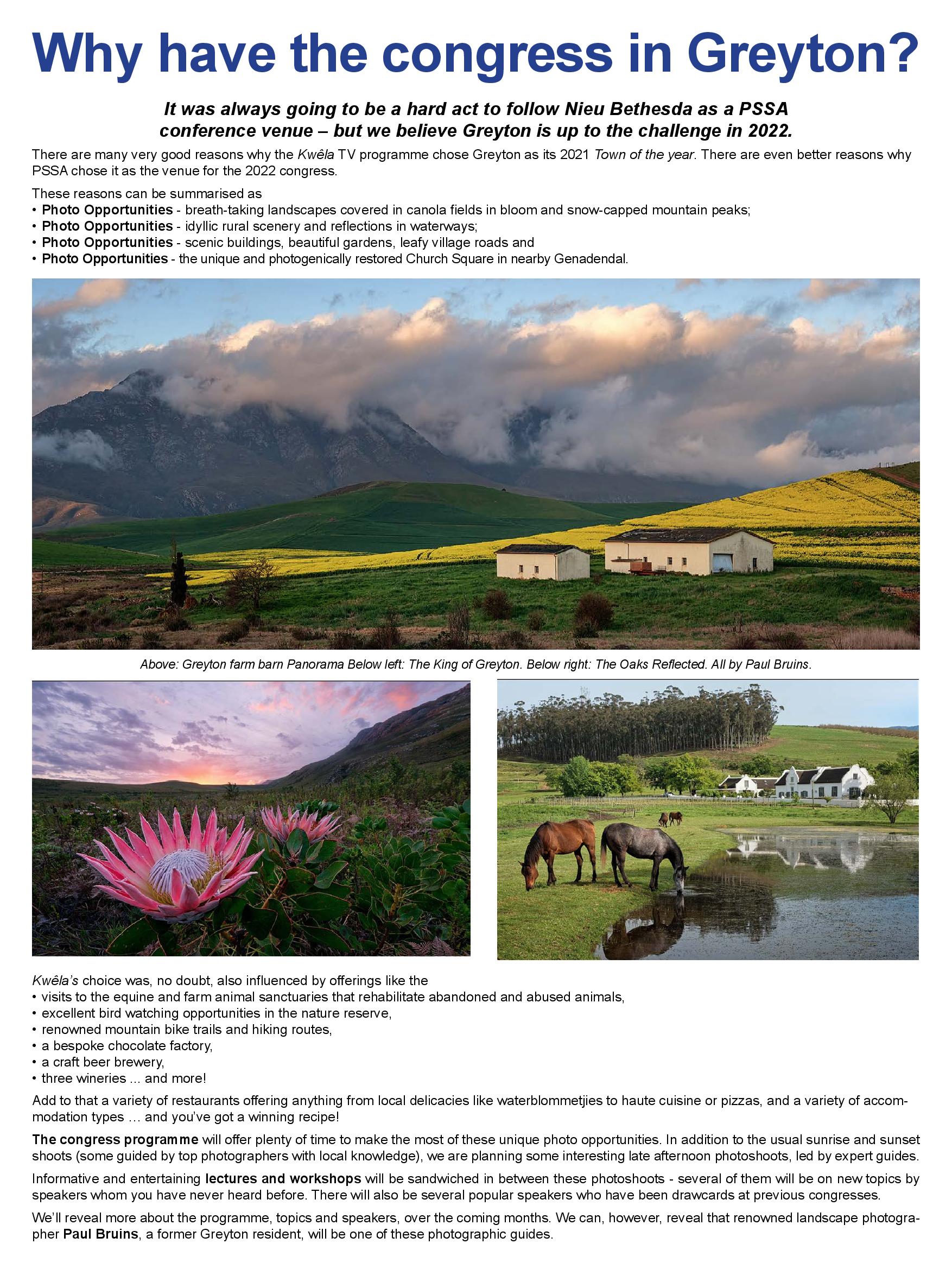 Why have the congress in Greyton?

It was always going to be a hard act to follow Nieu Bethesda as a PSSA conference venue – but we believe Greyton is up to the challenge in 2022.

There are many very good reasons why the Kwêla TV programme chose Greyton as its 2021 Town of the year. There are even better reasons why PSSA chose it as the venue for the 2022 congress.

These reasons can be summarised as
• Photo Opportunities - breath-taking landscapes covered in canola fields in bloom and snow-capped mountain peaks;
• Photo Opportunities - idyllic rural scenery and reflections in waterways;
• Photo Opportunities - scenic buildings, beautiful gardens, leafy village roads and
• Photo Opportunities - the unique and photogenically restored Church Square in nearby Genadendal.

Above: Greyton farm barn Panorama Below left: The King of Greyton. Below right: The Oaks Reflected. All by Paul Bruins.

Kwêla's choice was, no doubt, also influenced by offerings like the
• visits to the equine and farm animal sanctuaries that rehabilitate abandoned and abused animals,
• excellent bird watching opportunities in the nature reserve,
• renowned mountain bike trails and hiking routes,
• a bespoke chocolate factory,
• a craft beer brewery,
• three wineries ... and more!

Add to that a variety of restaurants offering anything from local delicacies like waterblommetjies to haute cuisine or pizzas, and a variety of accommodation types … and you've got a winning recipe!

The congress programme will offer plenty of time to make the most of these unique photo opportunities. In addition to the usual sunrise and sunset shoots (some guided by top photographers with local knowledge), we are planning some interesting late afternoon photoshoots, led by expert guides.

Informative and entertaining lectures and workshops will be sandwiched in between these photoshoots - several of them will be on new topics by speakers whom you have never heard before. There will also be several popular speakers who have been drawcards at previous congresses.

We'll reveal more about the programme, topics and speakers, over the coming months. We can, however, reveal that renowned landscape photographer Paul Bruins, a former Greyton resident, will be one of these photographic guides.